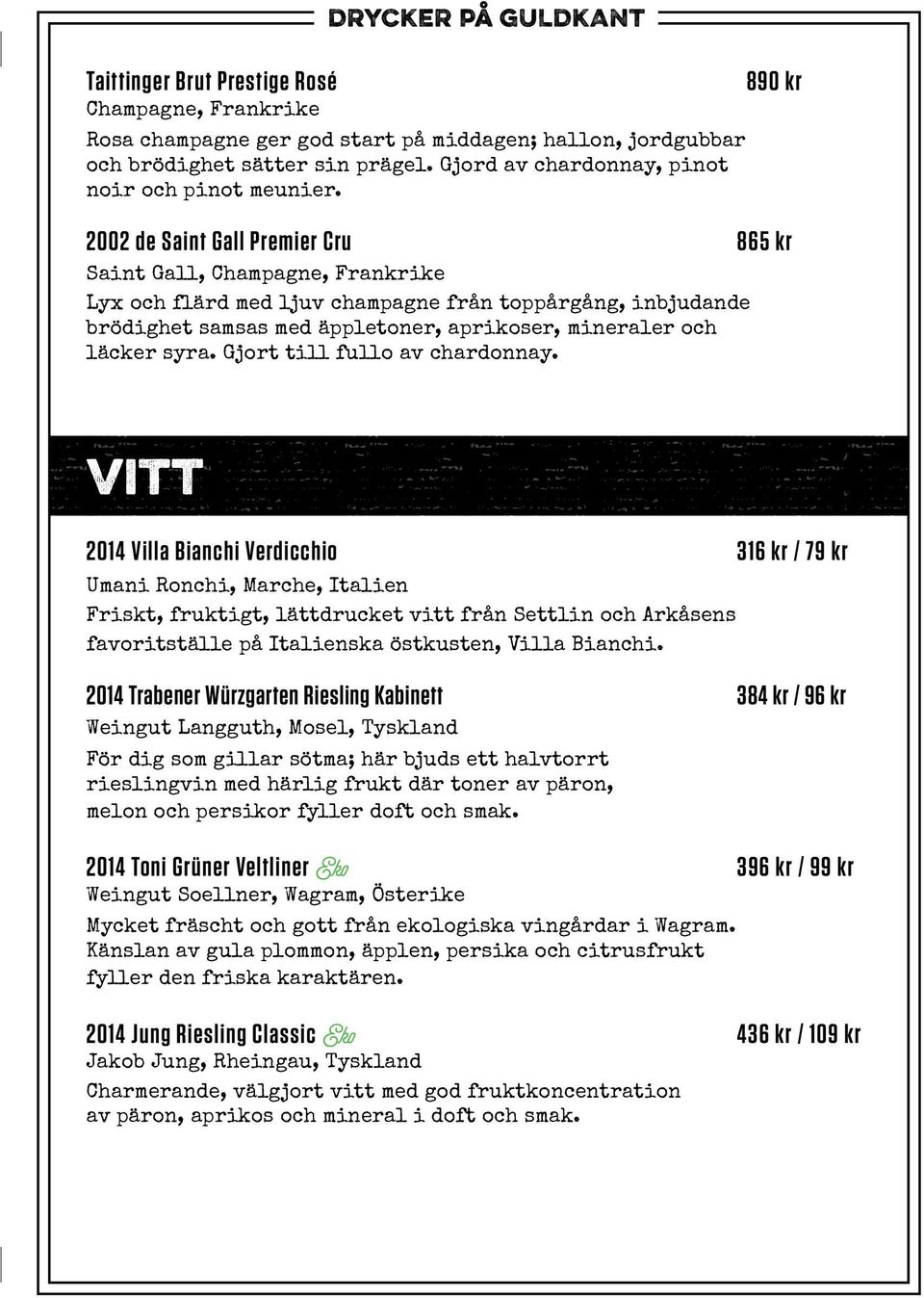 DRYCKER PÅ GULDKANT

Taittinger Brut Prestige Rosé 890 kr
Champagne, Frankrike
Rosa champagne ger god start på middagen; hallon, jordgubbar och brödighet sätter sin prägel. Gjord av chardonnay, pinot noir och pinot meunier.

2002 de Saint Gall Premier Cru 865 kr
Saint Gall, Champagne, Frankrike
Lyx och flärd med ljuv champagne från toppårgång, inbjudande brödighet samsas med äppletoner, aprikoser, mineraler och läcker syra. Gjort till fullo av chardonnay.

VITT

2014 Villa Bianchi Verdicchio 316 kr / 79 kr
Umani Ronchi, Marche, Italien
Friskt, fruktigt, lättdrucket vitt från Settlin och Arkåsens favoritställe på Italienska östkusten, Villa Bianchi.

2014 Trabener Würzgarten Riesling Kabinett 384 kr / 96 kr
Weingut Langguth, Mosel, Tyskland
För dig som gillar sötma; här bjuds ett halvtorrt rieslingvin med härlig frukt där toner av päron, melon och persikor fyller doft och smak.

2014 Toni Grüner Veltliner Eko 396 kr / 99 kr
Weingut Soellner, Wagram, Österike
Mycket fräscht och gott från ekologiska vingårdar i Wagram. Känslan av gula plommon, äpplen, persika och citrusfrukt fyller den friska karaktären.

2014 Jung Riesling Classic Eko 436 kr / 109 kr
Jakob Jung, Rheingau, Tyskland
Charmerande, välgjort vitt med god fruktkoncentration av päron, aprikos och mineral i doft och smak.